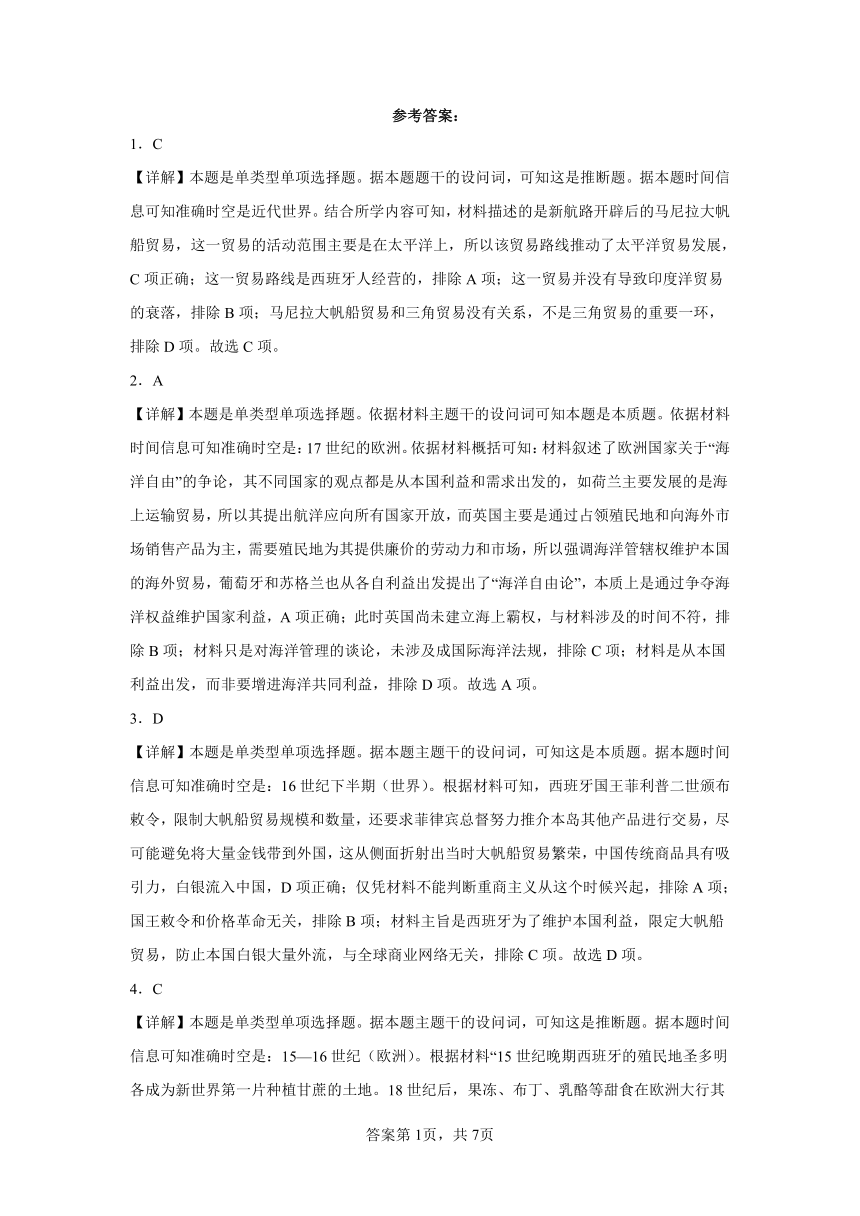 参考答案：

1．C

【详解】本题是单类型单项选择题。据本题题干的设问词，可知这是推断题。据本题时间信息可知准确时空是近代世界。结合所学内容可知，材料描述的是新航路开辟后的马尼拉大帆船贸易，这一贸易的活动范围主要是在太平洋上，所以该贸易路线推动了太平洋贸易发展，C项正确；这一贸易路线是西班牙人经营的，排除A项；这一贸易并没有导致印度洋贸易的衰落，排除B项；马尼拉大帆船贸易和三角贸易没有关系，不是三角贸易的重要一环，排除D项。故选C项。

2．A

【详解】本题是单类型单项选择题。依据材料主题干的设问词可知本题是本质题。依据材料时间信息可知准确时空是：17世纪的欧洲。依据材料概括可知：材料叙述了欧洲国家关于“海洋自由”的争论，其不同国家的观点都是从本国利益和需求出发的，如荷兰主要发展的是海上运输贸易，所以其提出航洋应向所有国家开放，而英国主要是通过占领殖民地和向海外市场销售产品为主，需要殖民地为其提供廉价的劳动力和市场，所以强调海洋管辖权维护本国的海外贸易，葡萄牙和苏格兰也从各自利益出发提出了“海洋自由论”，本质上是通过争夺海洋权益维护国家利益，A项正确；此时英国尚未建立海上霸权，与材料涉及的时间不符，排除B项；材料只是对海洋管理的谈论，未涉及成国际海洋法规，排除C项；材料是从本国利益出发，而非要增进海洋共同利益，排除D项。故选A项。

3．D

【详解】本题是单类型单项选择题。据本题主题干的设问词，可知这是本质题。据本题时间信息可知准确时空是：16世纪下半期（世界）。根据材料可知，西班牙国王菲利普二世颁布敕令，限制大帆船贸易规模和数量，还要求菲律宾总督努力推介本岛其他产品进行交易，尽可能避免将大量金钱带到外国，这从侧面折射出当时大帆船贸易繁荣，中国传统商品具有吸引力，白银流入中国，D项正确；仅凭材料不能判断重商主义从这个时候兴起，排除A项；国王敕令和价格革命无关，排除B项；材料主旨是西班牙为了维护本国利益，限定大帆船贸易，防止本国白银大量外流，与全球商业网络无关，排除C项。故选D项。

4．C

【详解】本题是单类型单项选择题。据本题主题干的设问词，可知这是推断题。据本题时间信息可知准确时空是：15—16世纪（欧洲）。根据材料“15世纪晚期西班牙的殖民地圣多明各成为新世界第一片种植甘蔗的土地。18世纪后，果冻、布丁、乳酪等甜食在欧洲大行其

答案第1页，共7页